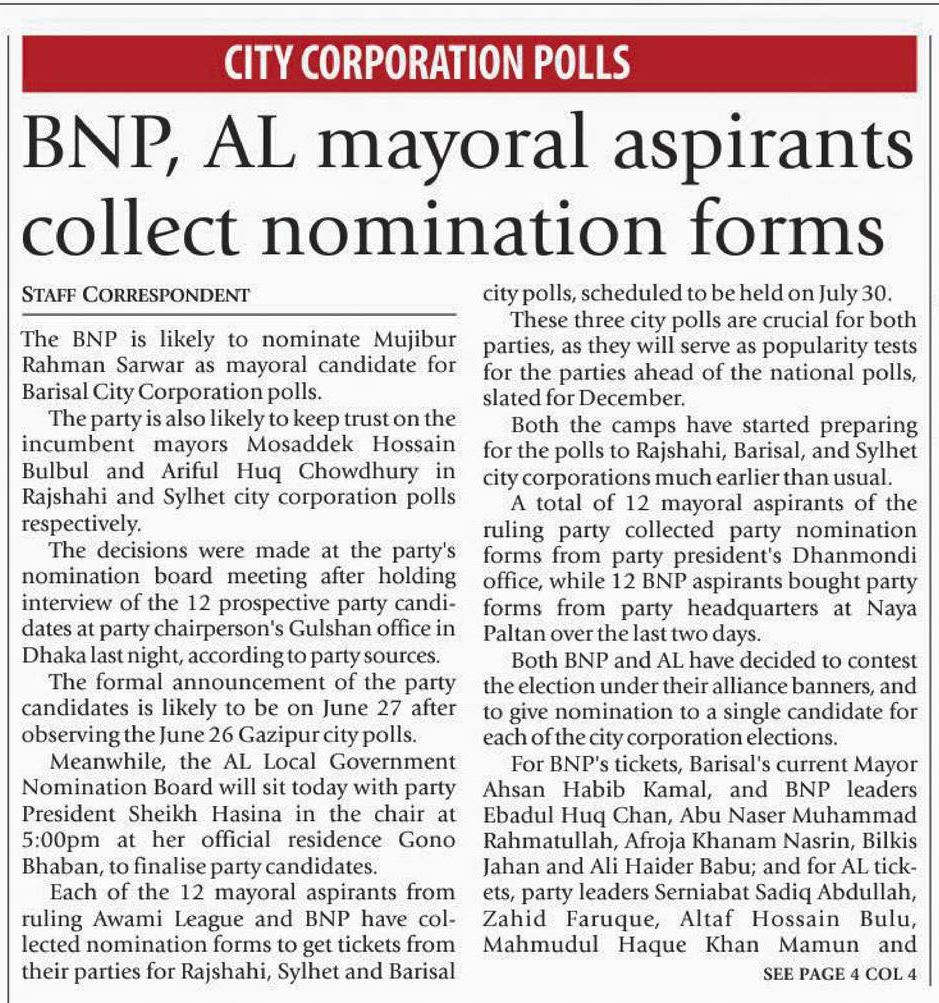 CITY CORPORATION POLLS

BNP, AL mayoral aspirants collect nomination forms

STAFF CORRESPONDENT

The BNP is likely to nominate Mujibur Rahman Sarwar as mayoral candidate for Barisal City Corporation polls.

The party is also likely to keep trust on the incumbent mayors Mosaddek Hossain Bulbul and Ariful Huq Chowdhury in Rajshahi and Sylhet city corporation polls respectively.

The decisions were made at the party's nomination board meeting after holding interview of the 12 prospective party candidates at party chairperson's Gulshan office in Dhaka last night, according to party sources.

The formal announcement of the party candidates is likely to be on June 27 after observing the June 26 Gazipur city polls.

Meanwhile, the AL Local Government Nomination Board will sit today with party President Sheikh Hasina in the chair at 5:00pm at her official residence Gono Bhaban, to finalise party candidates.

Each of the 12 mayoral aspirants from ruling Awami League and BNP have collected nomination forms to get tickets from their parties for Rajshahi, Sylhet and Barisal city polls, scheduled to be held on July 30.

These three city polls are crucial for both parties, as they will serve as popularity tests for the parties ahead of the national polls, slated for December.

Both the camps have started preparing for the polls to Rajshahi, Barisal, and Sylhet city corporations much earlier than usual.

A total of 12 mayoral aspirants of the ruling party collected party nomination forms from party president's Dhanmondi office, while 12 BNP aspirants bought party forms from party headquarters at Naya Paltan over the last two days.

Both BNP and AL have decided to contest the election under their alliance banners, and to give nomination to a single candidate for each of the city corporation elections.

For BNP's tickets, Barisal's current Mayor Ahsan Habib Kamal, and BNP leaders Ebadul Huq Chan, Abu Naser Muhammad Rahmatullah, Afroja Khanam Nasrin, Bilkis Jahan and Ali Haider Babu; and for AL tickets, party leaders Serniabat Sadiq Abdullah, Zahid Faruque, Altaf Hossain Bulu, Mahmudul Haque Khan Mamun and

SEE PAGE 4 COL 4